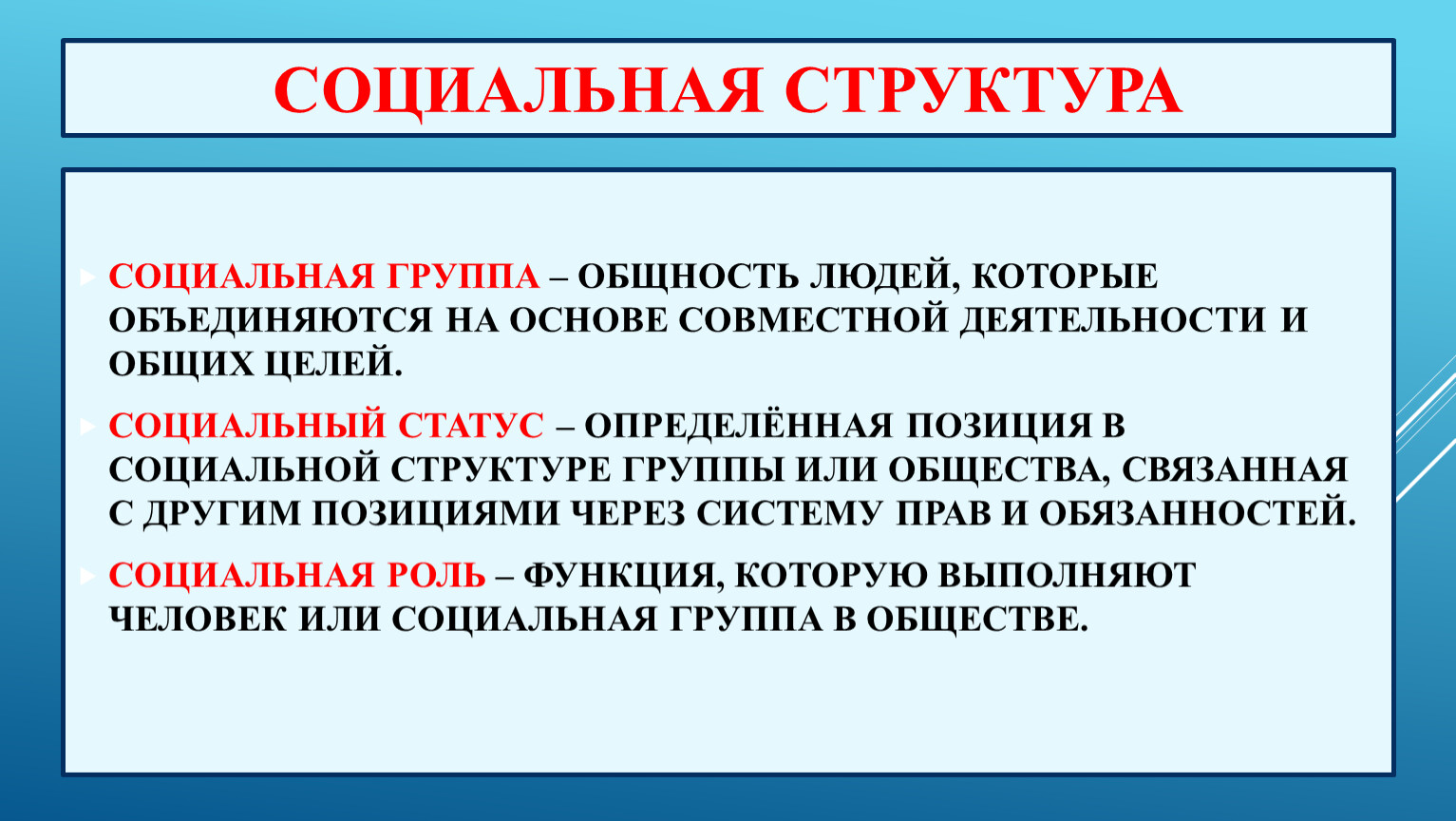 СОЦИАЛЬНАЯ СТРУКТУРА

СОЦИАЛЬНАЯ ГРУППА – ОБЩНОСТЬ ЛЮДЕЙ, КОТОРЫЕ ОБЪЕДИНЯЮТСЯ НА ОСНОВЕ СОВМЕСТНОЙ ДЕЯТЕЛЬНОСТИ И ОБЩИХ ЦЕЛЕЙ.

СОЦИАЛЬНЫЙ СТАТУС – ОПРЕДЕЛЁННАЯ ПОЗИЦИЯ В СОЦИАЛЬНОЙ СТРУКТУРЕ ГРУППЫ ИЛИ ОБЩЕСТВА, СВЯЗАННАЯ С ДРУГИМ ПОЗИЦИЯМИ ЧЕРЕЗ СИСТЕМУ ПРАВ И ОБЯЗАННОСТЕЙ.

СОЦИАЛЬНАЯ РОЛЬ – ФУНКЦИЯ, КОТОРУЮ ВЫПОЛНЯЮТ ЧЕЛОВЕК ИЛИ СОЦИАЛЬНАЯ ГРУППА В ОБЩЕСТВЕ.